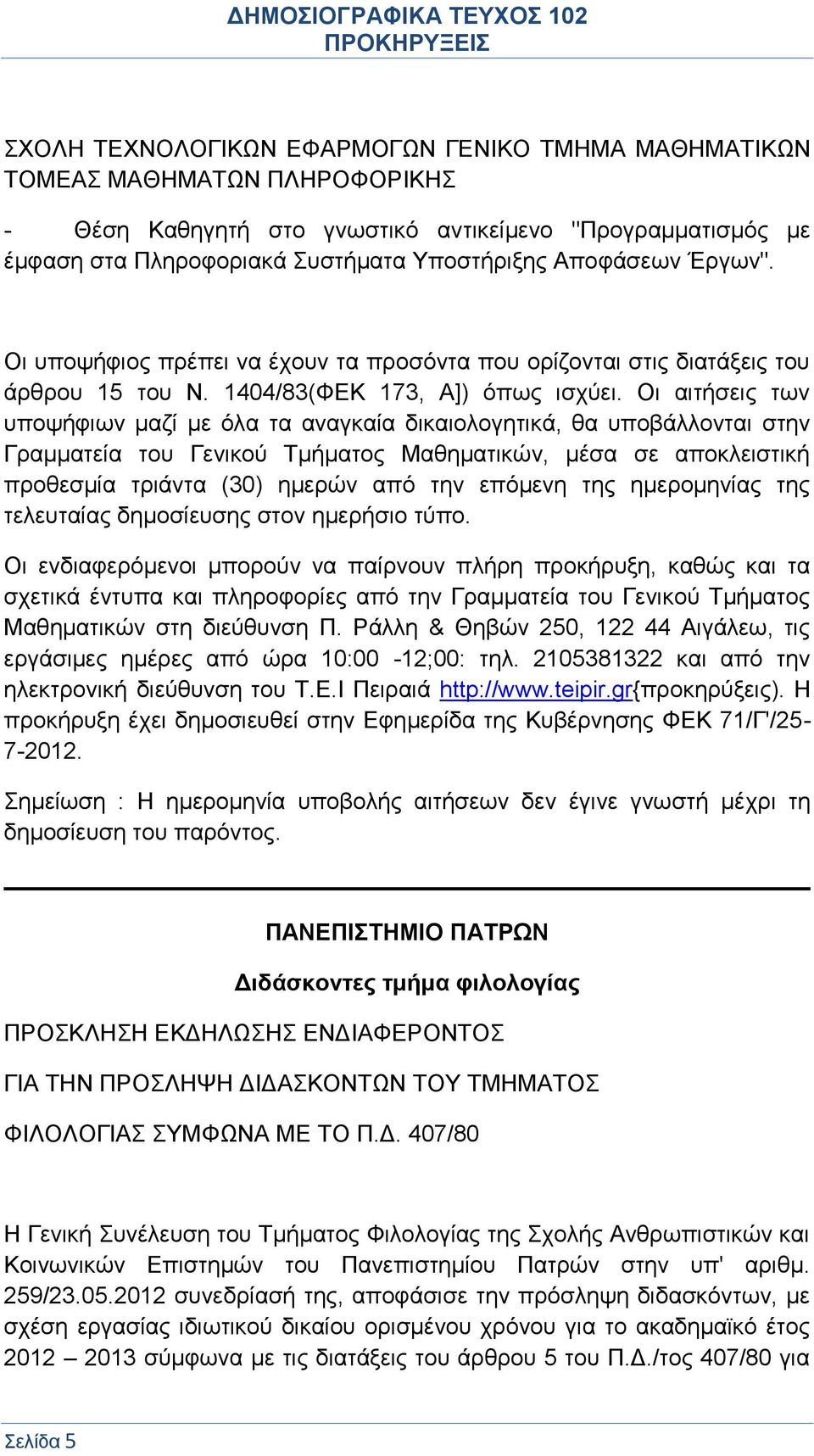 ΔΗΜΟΣΙΟΓΡΑΦΙΚΑ ΤΕΥΧΟΣ 102
ΠΡΟΚΗΡΥΞΕΙΣ

ΣΧΟΛΗ ΤΕΧΝΟΛΟΓΙΚΩΝ ΕΦΑΡΜΟΓΩΝ ΓΕΝΙΚΟ ΤΜΗΜΑ ΜΑΘΗΜΑΤΙΚΩΝ ΤΟΜΕΑΣ ΜΑΘΗΜΑΤΩΝ ΠΛΗΡΟΦΟΡΙΚΗΣ

- Θέση Καθηγητή στο γνωστικό αντικείμενο "Προγραμματισμός με έμφαση στα Πληροφοριακά Συστήματα Υποστήριξης Αποφάσεων Έργων".

Οι υποψήφιος πρέπει να έχουν τα προσόντα που ορίζονται στις διατάξεις του άρθρου 15 του Ν. 1404/83(ΦΕΚ 173, Α]) όπως ισχύει. Οι αιτήσεις των υποψήφιων μαζί με όλα τα αναγκαία δικαιολογητικά, θα υποβάλλονται στην Γραμματεία του Γενικού Τμήματος Μαθηματικών, μέσα σε αποκλειστική προθεσμία τριάντα (30) ημερών από την επόμενη της ημερομηνίας της τελευταίας δημοσίευσης στον ημερήσιο τύπο.

Οι ενδιαφερόμενοι μπορούν να παίρνουν πλήρη προκήρυξη, καθώς και τα σχετικά έντυπα και πληροφορίες από την Γραμματεία του Γενικού Τμήματος Μαθηματικών στη διεύθυνση Π. Ράλλη & Θηβών 250, 122 44 Αιγάλεω, τις εργάσιμες ημέρες από ώρα 10:00 -12;00: τηλ. 2105381322 και από την ηλεκτρονική διεύθυνση του Τ.Ε.Ι Πειραιά http://www.teipir.gr{προκηρύξεις). Η προκήρυξη έχει δημοσιευθεί στην Εφημερίδα της Κυβέρνησης ΦΕΚ 71/Γ'/25-7-2012.

Σημείωση : Η ημερομηνία υποβολής αιτήσεων δεν έγινε γνωστή μέχρι τη δημοσίευση του παρόντος.

ΠΑΝΕΠΙΣΤΗΜΙΟ ΠΑΤΡΩΝ

Διδάσκοντες τμήμα φιλολογίας

ΠΡΟΣΚΛΗΣΗ ΕΚΔΗΛΩΣΗΣ ΕΝΔΙΑΦΕΡΟΝΤΟΣ

ΓΙΑ ΤΗΝ ΠΡΟΣΛΗΨΗ ΔΙΔΑΣΚΟΝΤΩΝ ΤΟΥ ΤΜΗΜΑΤΟΣ

ΦΙΛΟΛΟΓΙΑΣ ΣΥΜΦΩΝΑ ΜΕ ΤΟ Π.Δ. 407/80

Η Γενική Συνέλευση του Τμήματος Φιλολογίας της Σχολής Ανθρωπιστικών και Κοινωνικών Επιστημών του Πανεπιστημίου Πατρών στην υπ' αριθμ. 259/23.05.2012 συνεδρίασή της, αποφάσισε την πρόσληψη διδασκόντων, με σχέση εργασίας ιδιωτικού δικαίου ορισμένου χρόνου για το ακαδημαϊκό έτος 2012 – 2013 σύμφωνα με τις διατάξεις του άρθρου 5 του Π.Δ./τος 407/80 για

Σελίδα 5